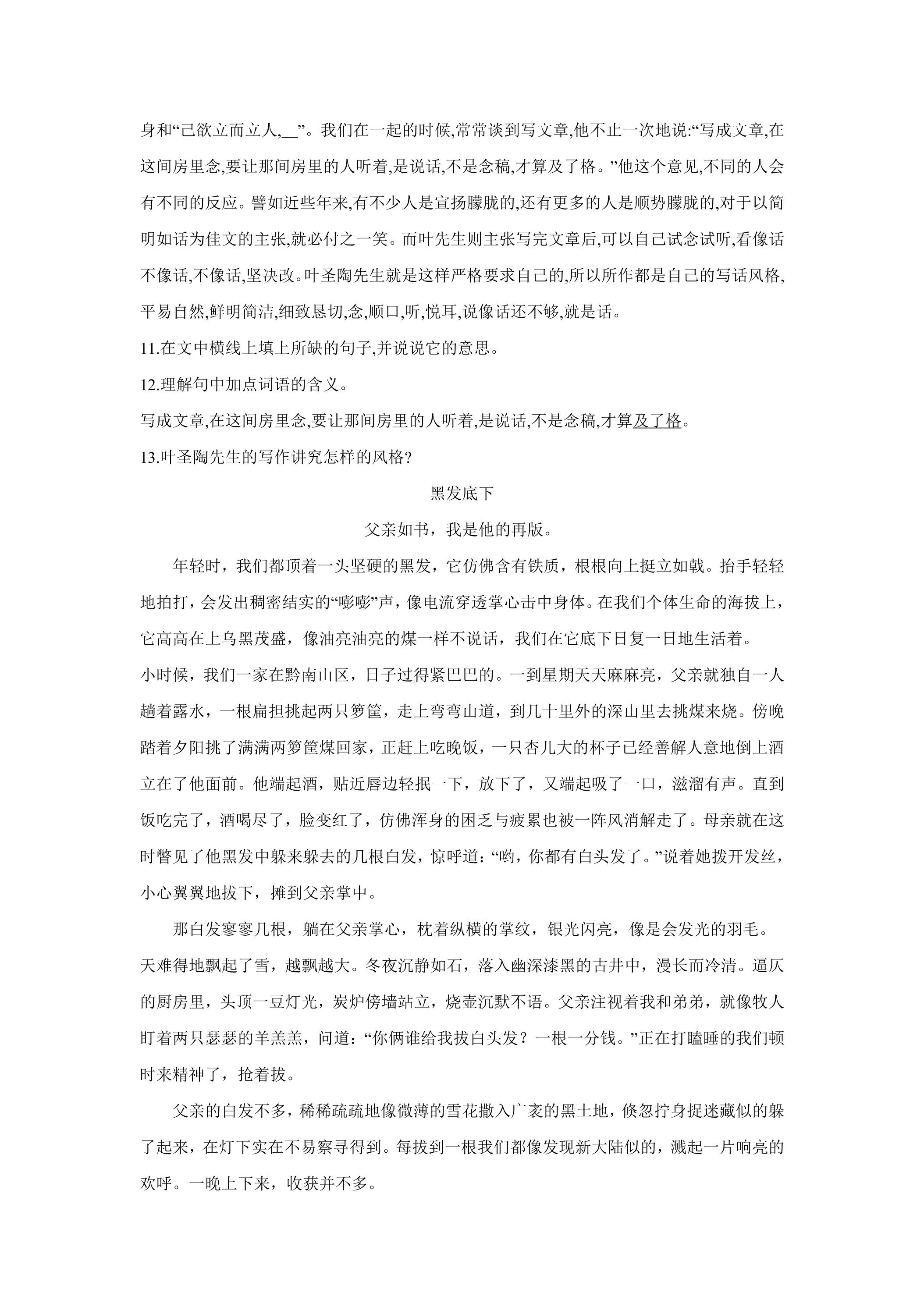 身和“己欲立而立人,____”。我们在一起的时候,常常谈到写文章,他不止一次地说:“写成文章,在这间房里念,要让那间房里的人听着,是说话,不是念稿,才算及了格。”他这个意见,不同的人会有不同的反应。譬如近些年来,有不少人是宣扬朦胧的,还有更多的人是顺势朦胧的,对于以简明如话为佳文的主张,就必付之一笑。而叶先生则主张写完文章后,可以自己试念试听,看像话不像话,不像话,坚决改。叶圣陶先生就是这样严格要求自己的,所以所作都是自己的写话风格,平易自然,鲜明简洁,细致恳切,念,顺口,听,悦耳,说像话还不够,就是话。

11.在文中横线上填上所缺的句子,并说说它的意思。

12.理解句中加点词语的含义。

写成文章,在这间房里念,要让那间房里的人听着,是说话,不是念稿,才算及了格。

13.叶圣陶先生的写作讲究怎样的风格?

黑发底下

父亲如书，我是他的再版。

年轻时，我们都顶着一头坚硬的黑发，它仿佛含有铁质，根根向上挺立如戟。抬手轻轻地拍打，会发出稠密结实的“嘭嘭”声，像电流穿透掌心击中身体。在我们个体生命的海拔上，它高高在上乌黑茂盛，像油亮油亮的煤一样不说话，我们在它底下日复一日地生活着。

小时候，我们一家在黔南山区，日子过得紧巴巴的。一到星期天天麻麻亮，父亲就独自一人趟着露水，一根扁担挑起两只箩筐，走上弯弯山道，到几十里外的深山里去挑煤来烧。傍晚踏着夕阳挑了满满两箩筐煤回家，正赶上吃晚饭，一只杏儿大的杯子已经善解人意地倒上酒立在了他面前。他端起酒，贴近唇边轻抿一下，放下了，又端起吸了一口，滋溜有声。直到饭吃完了，酒喝尽了，脸变红了，仿佛浑身的困乏与疲累也被一阵风消解走了。母亲就在这时瞥见了他黑发中躲来躲去的几根白发，惊呼道：“哟，你都有白头发了。”说着她拨开发丝，小心翼翼地拔下，摊到父亲掌中。

那白发寥寥几根，躺在父亲掌心，枕着纵横的掌纹，银光闪亮，像是会发光的羽毛。

天难得地飘起了雪，越飘越大。冬夜沉静如石，落入幽深漆黑的古井中，漫长而冷清。逼仄的厨房里，头顶一豆灯光，炭炉傍墙站立，烧壶沉默不语。父亲注视着我和弟弟，就像牧人盯着两只瑟瑟的羊羔羔，问道：“你俩谁给我拔白头发？一根一分钱。”正在打瞌睡的我们顿时来精神了，抢着拔。

父亲的白发不多，稀稀疏疏地像微薄的雪花撒入广袤的黑土地，倏忽拧身捉迷藏似的躲了起来，在灯下实在不易察寻得到。每拔到一根我们都像发现新大陆似的，溅起一片响亮的欢呼。一晚上下来，收获并不多。